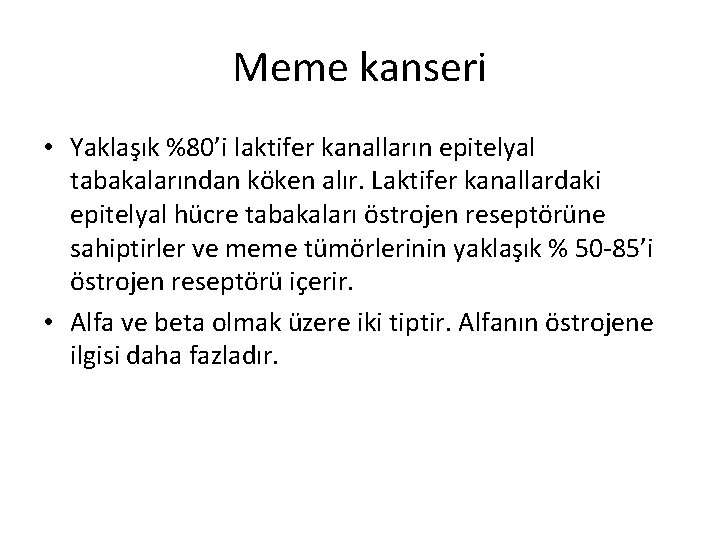 Meme kanseri

• Yaklaşık %80'i laktifer kanalların epitelyal tabakalarından köken alır. Laktifer kanallardaki epitelyal hücre tabakaları östrojen reseptörüne sahiptirler ve meme tümörlerinin yaklaşık % 50-85'i östrojen reseptörü içerir.
• Alfa ve beta olmak üzere iki tiptir. Alfanın östrojene ilgisi daha fazladır.